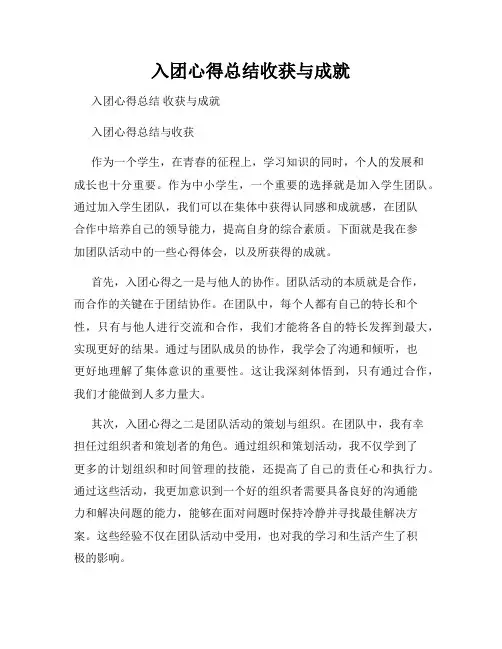 入团心得总结收获与成就

入团心得总结 收获与成就

入团心得总结与收获

作为一个学生，在青春的征程上，学习知识的同时，个人的发展和成长也十分重要。作为中小学生，一个重要的选择就是加入学生团队。通过加入学生团队，我们可以在集体中获得认同感和成就感，在团队合作中培养自己的领导能力，提高自身的综合素质。下面就是我在参加团队活动中的一些心得体会，以及所获得的成就。

首先，入团心得之一是与他人的协作。团队活动的本质就是合作，而合作的关键在于团结协作。在团队中，每个人都有自己的特长和个性，只有与他人进行交流和合作，我们才能将各自的特长发挥到最大，实现更好的结果。通过与团队成员的协作，我学会了沟通和倾听，也更好地理解了集体意识的重要性。这让我深刻体悟到，只有通过合作，我们才能做到人多力量大。

其次，入团心得之二是团队活动的策划与组织。在团队中，我有幸担任过组织者和策划者的角色。通过组织和策划活动，我不仅学到了更多的计划组织和时间管理的技能，还提高了自己的责任心和执行力。通过这些活动，我更加意识到一个好的组织者需要具备良好的沟通能力和解决问题的能力，能够在面对问题时保持冷静并寻找最佳解决方案。这些经验不仅在团队活动中受用，也对我的学习和生活产生了积极的影响。